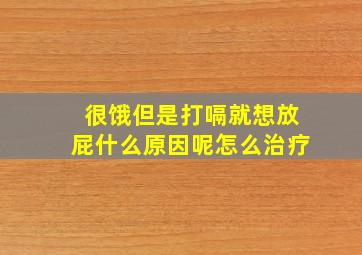 很饿但是打嗝就想放屁什么原因呢怎么治疗